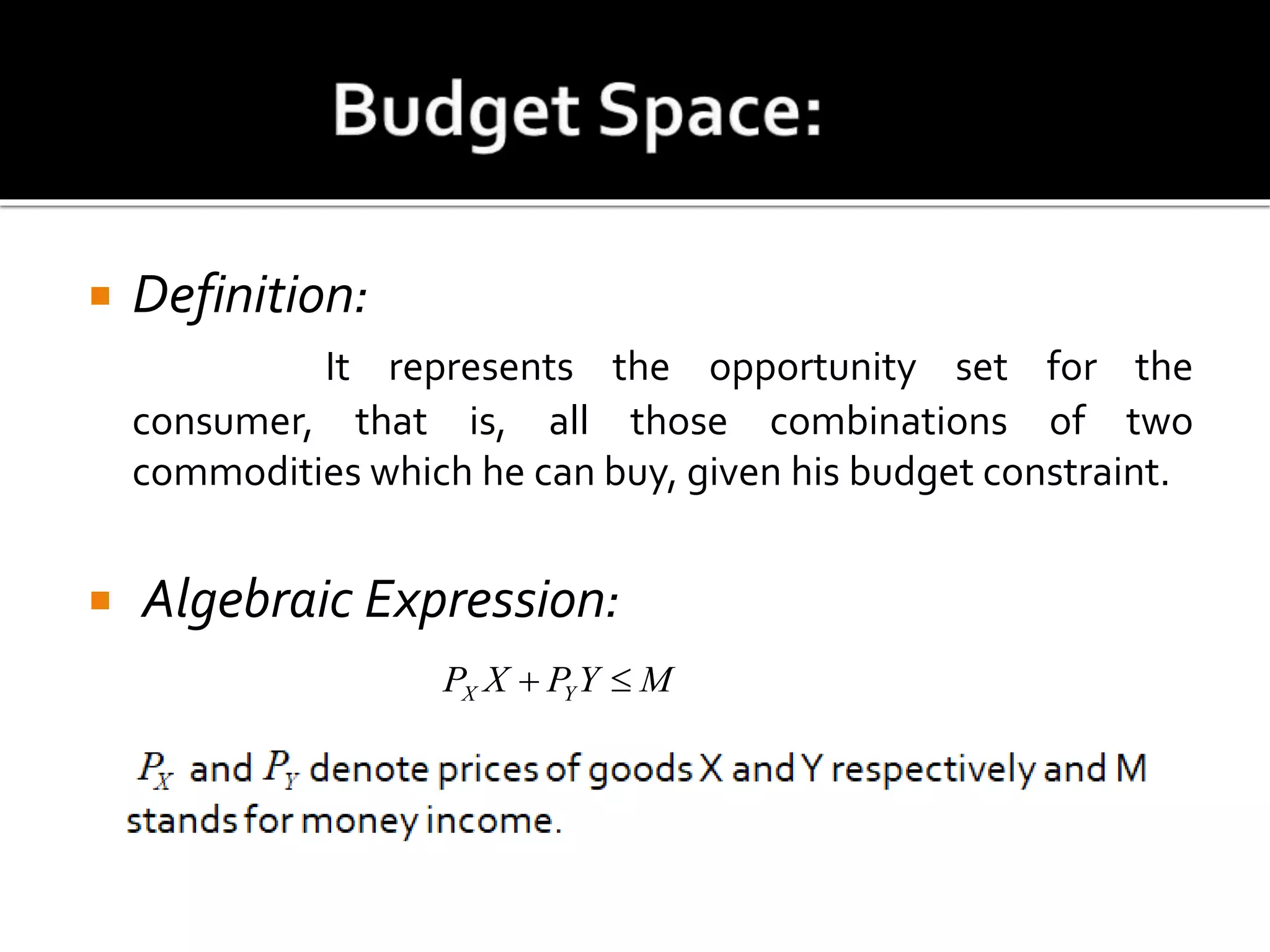 Budget Space:

Definition:

It represents the opportunity set for the consumer, that is, all those combinations of two commodities which he can buy, given his budget constraint.

Algebraic Expression:

$P_X X + P_Y Y \leq M$

$P_X$ and $P_Y$ denote prices of goods X and Y respectively and M stands for money income.